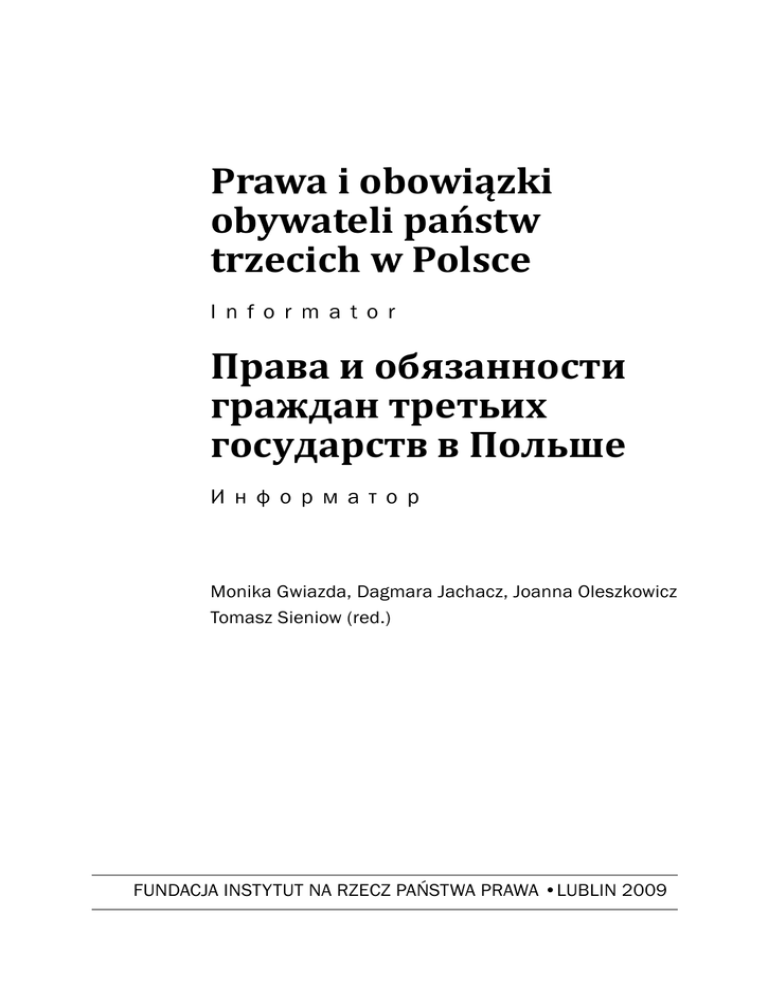 Prawa i obowiązki obywateli państw trzecich w Polsce

Informator

Права и обязанности граждан третьих государств в Польше

Информатор

Monika Gwiazda, Dagmara Jachacz, Joanna Oleszkowicz
Tomasz Sieniow (red.)

FUNDACJA INSTYTUT NA RZECZ PAŃSTWA PRAWA • LUBLIN 2009